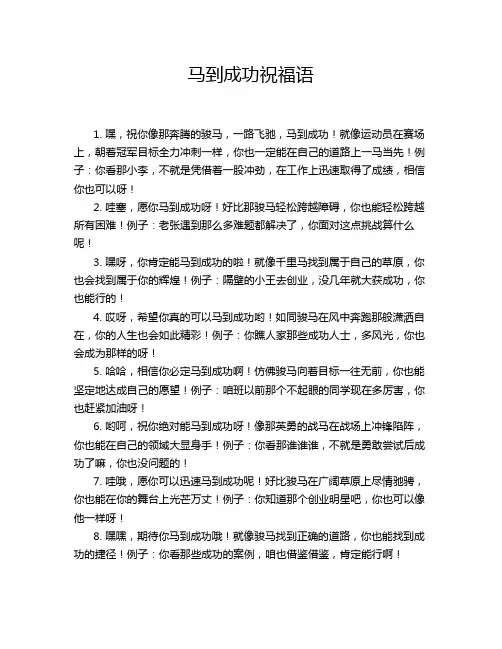 马到成功祝福语

1. 嘿，祝你像那奔腾的骏马，一路飞驰，马到成功！就像运动员在赛场上，朝着冠军目标全力冲刺一样，你也一定能在自己的道路上一马当先！例子：你看那小李，不就是凭借着一股冲劲，在工作上迅速取得了成绩，相信你也可以呀！

2. 哇塞，愿你马到成功呀！好比那骏马轻松跨越障碍，你也能轻松跨越所有困难！例子：老张遇到那么多难题都解决了，你面对这点挑战算什么呢！

3. 嘿呀，你肯定能马到成功的啦！就像千里马找到属于自己的草原，你也会找到属于你的辉煌！例子：隔壁的小王去创业，没几年就大获成功，你也能行的！

4. 哎呀，希望你真的可以马到成功哟！如同骏马在风中奔跑那般潇洒自在，你的人生也会如此精彩！例子：你瞧人家那些成功人士，多风光，你也会成为那样的呀！

5. 哈哈，相信你必定马到成功啊！仿佛骏马向着目标一往无前，你也能坚定地达成自己的愿望！例子：咱班以前那个不起眼的同学现在多厉害，你也赶紧加油呀！

6. 哟呵，祝你绝对能马到成功呀！像那英勇的战马在战场上冲锋陷阵，你也能在自己的领域大显身手！例子：你看那谁谁谁，不就是勇敢尝试后成功了嘛，你也没问题的！

7. 哇哦，愿你可以迅速马到成功呢！好比骏马在广阔草原上尽情驰骋，你也能在你的舞台上光芒万丈！例子：你知道那个创业明星吧，你也可以像他一样呀！

8. 嘿嘿，期待你马到成功哦！就像骏马找到正确的道路，你也能找到成功的捷径！例子：你看那些成功的案例，咱也借鉴借鉴，肯定能行啊！